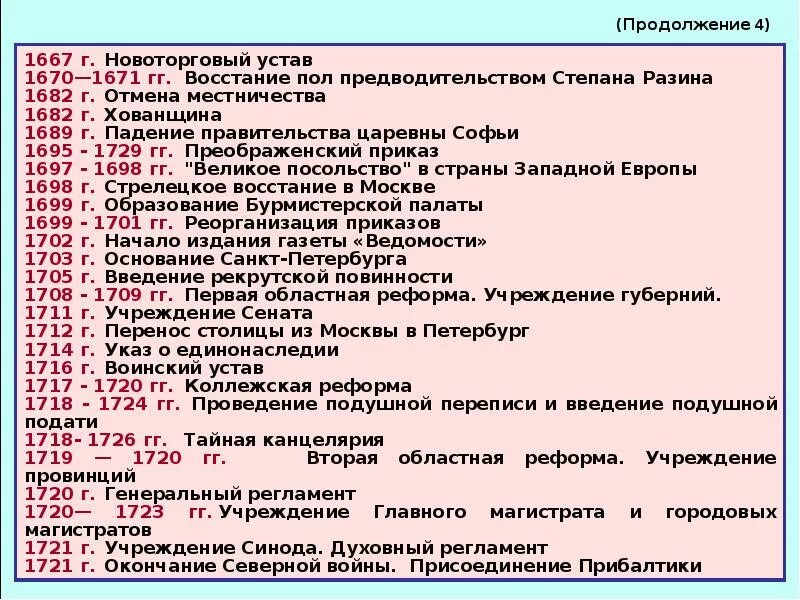 (Продолжение 4)

1667 г. Новоторговый устав
1670—1671 гг. Восстание пол предводительством Степана Разина
1682 г. Отмена местничества
1682 г. Хованщина
1689 г. Падение правительства царевны Софьи
1695 - 1729 гг. Преображенский приказ
1697 - 1698 гг. "Великое посольство" в страны Западной Европы
1698 г. Стрелецкое восстание в Москве
1699 г. Образование Бурмистерской палаты
1699 - 1701 гг. Реорганизация приказов
1702 г. Начало издания газеты «Ведомости»
1703 г. Основание Санкт-Петербурга
1705 г. Введение рекрутской повинности
1708 - 1709 гг. Первая областная реформа. Учреждение губерний.
1711 г. Учреждение Сената
1712 г. Перенос столицы из Москвы в Петербург
1714 г. Указ о единонаследии
1716 г. Воинский устав
1717 - 1720 гг. Коллежская реформа
1718 - 1724 гг. Проведение подушной переписи и введение подушной подати
1718- 1726 гг. Тайная канцелярия
1719 — 1720 гг. Вторая областная реформа. Учреждение провинций
1720 г. Генеральный регламент
1720— 1723 гг. Учреждение Главного магистрата и городовых магистратов
1721 г. Учреждение Синода. Духовный регламент
1721 г. Окончание Северной войны. Присоединение Прибалтики